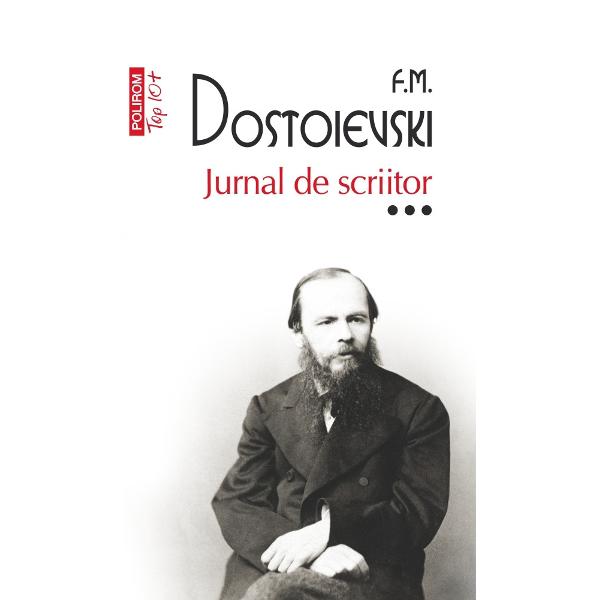 POLIROM
Top 10+

F.M.
DOSTOIEVSKI
Jurnal de scriitor
•••